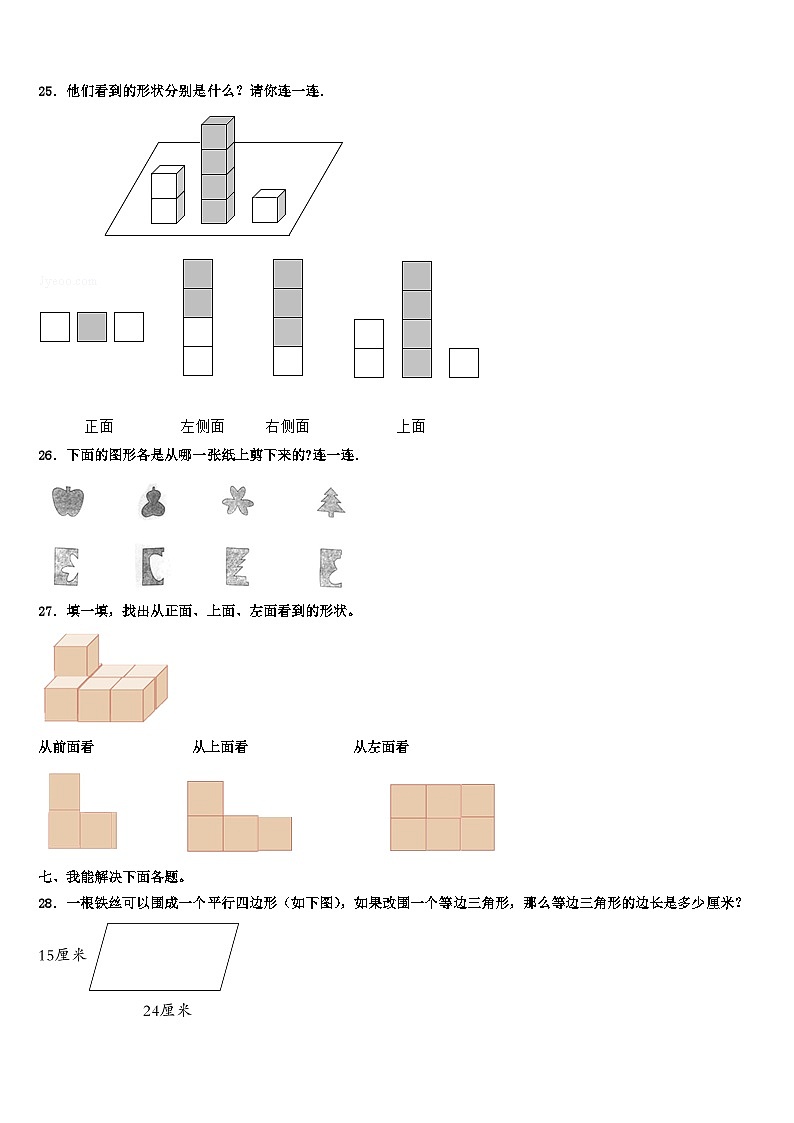 25．他们看到的形状分别是什么？请你连一连.

jyeoo.com

正面　　左侧面　　右侧面　　上面

26．下面的图形各是从哪一张纸上剪下来的?连一连.

27．填一填，找出从正面、上面、左面看到的形状。

从前面看　　从上面看　　从左面看

七、我能解决下面各题。

28．一根铁丝可以围成一个平行四边形（如下图），如果改围一个等边三角形，那么等边三角形的边长是多少厘米？

15厘米

24厘米